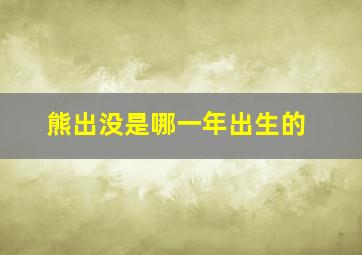 熊出没是哪一年出生的